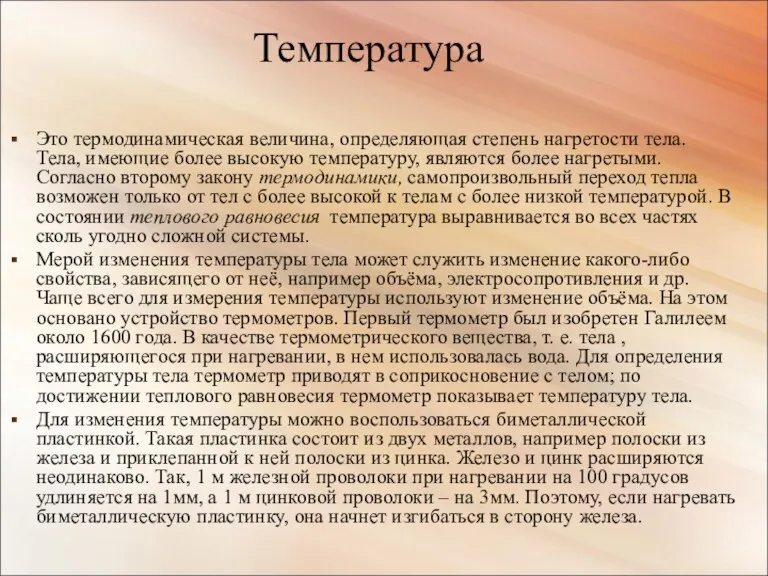 Температура

▪ Это термодинамическая величина, определяющая степень нагретости тела. Тела, имеющие более высокую температуру, являются более нагретыми. Согласно второму закону термодинамики, самопроизвольный переход тепла возможен только от тел с более высокой к телам с более низкой температурой. В состоянии теплового равновесия температура выравнивается во всех частях сколь угодно сложной системы.

▪ Мерой изменения температуры тела может служить изменение какого-либо свойства, зависящего от неё, например объёма, электросопротивления и др. Чаще всего для измерения температуры используют изменение объёма. На этом основано устройство термометров. Первый термометр был изобретен Галилеем около 1600 года. В качестве термометрического вещества, т. е. тела , расширяющегося при нагревании, в нем использовалась вода. Для определения температуры тела термометр приводят в соприкосновение с телом; по достижении теплового равновесия термометр показывает температуру тела.

▪ Для изменения температуры можно воспользоваться биметаллической пластинкой. Такая пластинка состоит из двух металлов, например полоски из железа и приклепанной к ней полоски из цинка. Железо и цинк расширяются неодинаково. Так, 1 м железной проволоки при нагревании на 100 градусов удлиняется на 1мм, а 1 м цинковой проволоки – на 3мм. Поэтому, если нагревать биметаллическую пластинку, она начнет изгибаться в сторону железа.